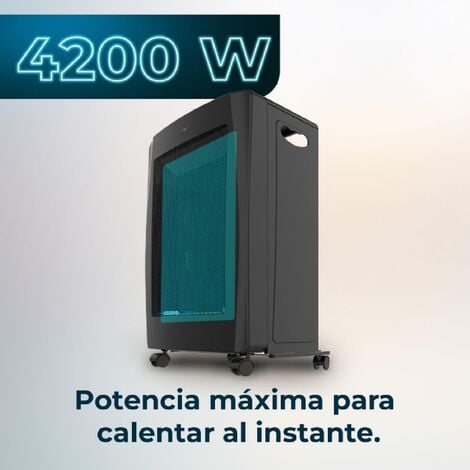 4200 W

Potencia máxima para calentar al instante.